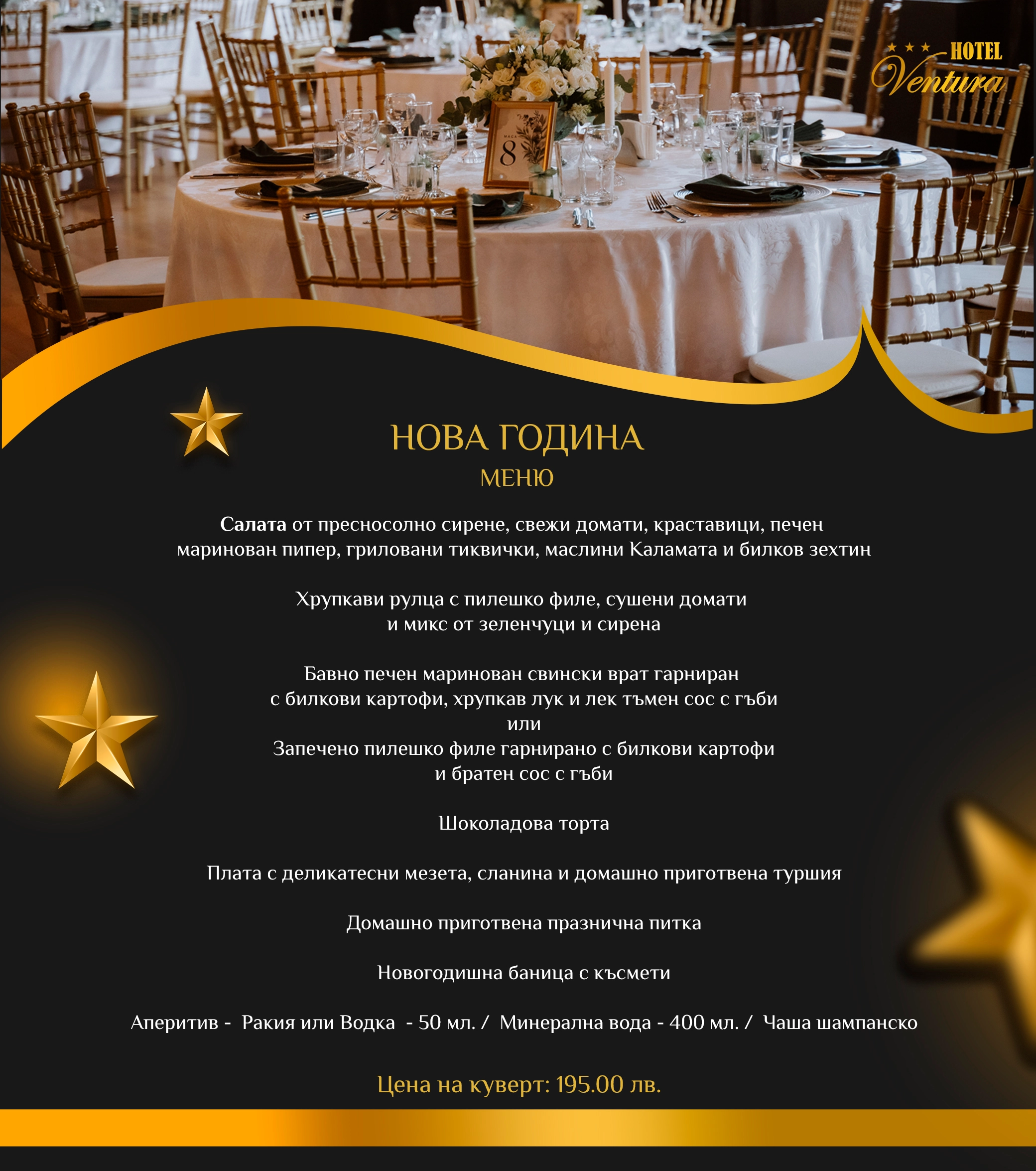 ★★★ HOTEL
Ventura

МАСА
8

НОВА ГОДИНА
МЕНЮ

Салата от пресносолно сирене, свежи домати, краставици, печен маринован пипер, гриловани тиквички, маслини Каламата и билков зехтин

Хрупкави рулца с пилешко филе, сушени домати и микс от зеленчуци и сирена

Бавно печен маринован свински врат гарниран с билкови картофи, хрупкав лук и лек тъмен сос с гъби
или
Запечено пилешко филе гарнирано с билкови картофи и братен сос с гъби

Шоколадова торта

Плата с деликатесни мезета, сланина и домашно приготвена туршия

Домашно приготвена празнична питка

Новогодишна баница с късмети

Аперитив - Ракия или Водка - 50 мл. / Минерална вода - 400 мл. / Чаша шампанско

Цена на куверт: 195.00 лв.